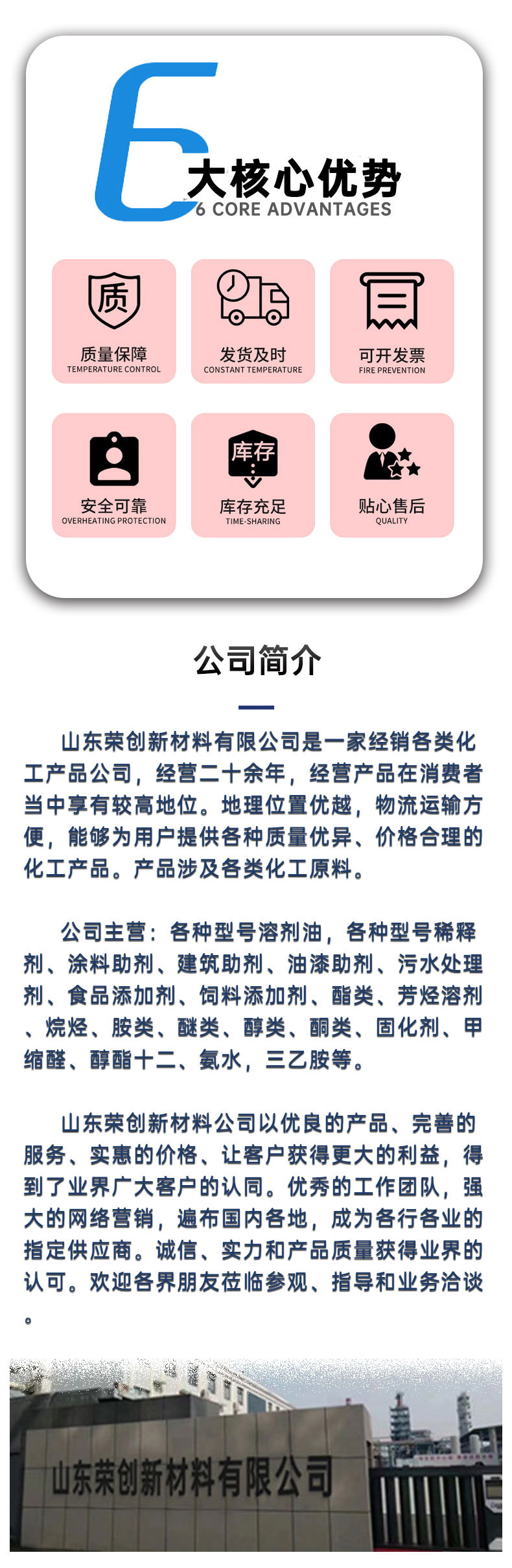 6大核心优势
6 CORE ADVANTAGES

质

质量保障
TEMPERATURE CONTROL

发货及时
CONSTANT TEMPERATURE

可开发票
FIRE PREVENTION

安全可靠
OVERHEATING PROTECTION

库存

库存充足
TIME-SHARING

贴心售后
QUALITY

公司简介

山东荣创新材料有限公司是一家经销各类化工产品公司，经营二十余年，经营产品在消费者当中享有较高地位。地理位置优越，物流运输方便，能够为用户提供各种质量优异、价格合理的化工产品。产品涉及各类化工原料。

公司主营：各种型号溶剂油，各种型号稀释剂、涂料助剂、建筑助剂、油漆助剂、污水处理剂、食品添加剂、饲料添加剂、酯类、芳烃溶剂、烷烃、胺类、醚类、醇类、酮类、固化剂、甲缩醛、醇酯十二、氨水，三乙胺等。

山东荣创新材料公司以优良的产品、完善的服务、实惠的价格、让客户获得更大的利益，得到了业界广大客户的认同。优秀的工作团队，强大的网络营销，遍布国内各地，成为各行各业的指定供应商。诚信、实力和产品质量获得业界的认可。欢迎各界朋友莅临参观、指导和业务洽谈。

山东荣创新材料有限公司